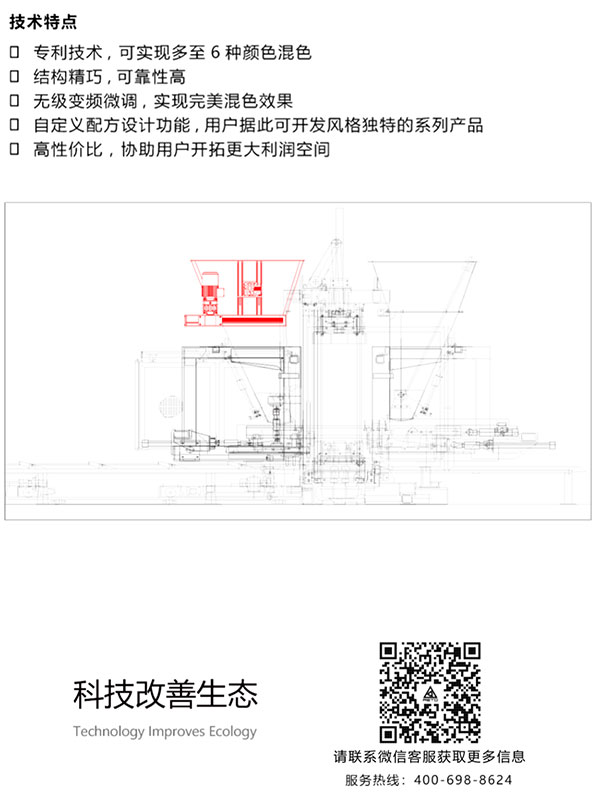 技术特点

☐ 专利技术，可实现多至6种颜色混色
☐ 结构精巧，可靠性高
☐ 无级变频微调，实现完美混色效果
☐ 自定义配方设计功能，用户据此可开发风格独特的系列产品
☐ 高性价比，协助用户开拓更大利润空间

科技改善生态

Technology Improves Ecology

请联系微信客服获取更多信息

服务热线：400-698-8624